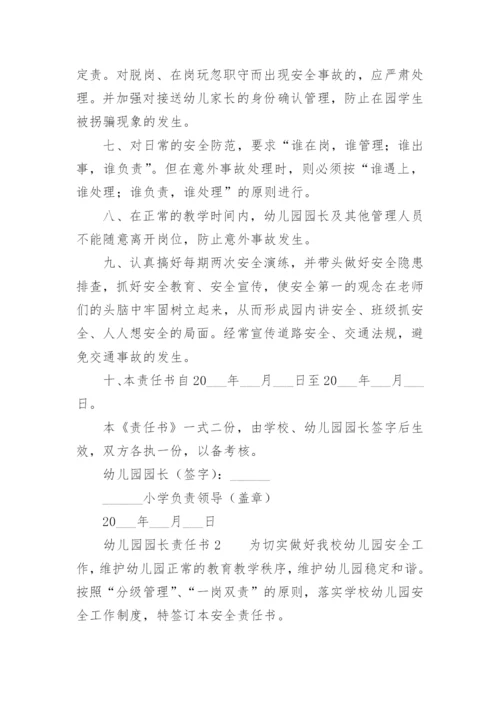 定责。对脱岗、在岗玩忽职守而出现安全事故的，应严肃处理。并加强对接送幼儿家长的身份确认管理，防止在园学生被拐骗现象的发生。

七、对日常的安全防范，要求“谁在岗，谁管理；谁出事，谁负责”。但在意外事故处理时，则必须按“谁遇上，谁处理；谁负责，谁处理”的原则进行。

八、在正常的教学时间内，幼儿园园长及其他管理人员不能随意离开岗位，防止意外事故发生。

九、认真搞好每期两次安全演练，并带头做好安全隐患排查，抓好安全教育、安全宣传，使安全第一的观念在老师们的头脑中牢固树立起来，从而形成园内讲安全、班级抓安全、人人想安全的局面。经常宣传道路安全、交通法规，避免交通事故的发生。

十、本责任书自20___年___月___日至20___年___月___日。

本《责任书》一式二份，由学校、幼儿园园长签字后生效，双方各执一份，以备考核。

幼儿园园长（签字）：______

______小学负责领导（盖章）

20___年___月___日

幼儿园园长责任书2　　为切实做好我校幼儿园安全工作，维护幼儿园正常的教育教学秩序，维护幼儿园稳定和谐。按照“分级管理”、“一岗双责”的原则，落实学校幼儿园安全工作制度，特签订本安全责任书。